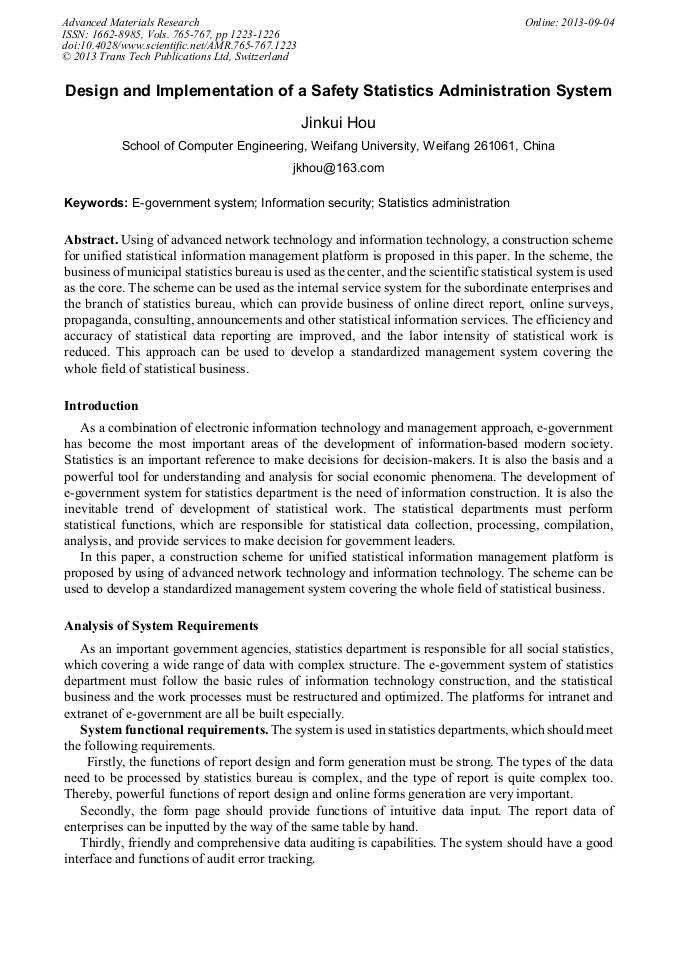 Advanced Materials Research
ISSN: 1662-8985, Vols. 765-767, pp 1223-1226
doi:10.4028/www.scientific.net/AMR.765-767.1223
© 2013 Trans Tech Publications Ltd, Switzerland

Online: 2013-09-04

Design and Implementation of a Safety Statistics Administration System

Jinkui Hou

School of Computer Engineering, Weifang University, Weifang 261061, China

jkhou@163.com

Keywords: E-government system; Information security; Statistics administration

Abstract. Using of advanced network technology and information technology, a construction scheme for unified statistical information management platform is proposed in this paper. In the scheme, the business of municipal statistics bureau is used as the center, and the scientific statistical system is used as the core. The scheme can be used as the internal service system for the subordinate enterprises and the branch of statistics bureau, which can provide business of online direct report, online surveys, propaganda, consulting, announcements and other statistical information services. The efficiency and accuracy of statistical data reporting are improved, and the labor intensity of statistical work is reduced. This approach can be used to develop a standardized management system covering the whole field of statistical business.

Introduction

As a combination of electronic information technology and management approach, e-government has become the most important areas of the development of information-based modern society. Statistics is an important reference to make decisions for decision-makers. It is also the basis and a powerful tool for understanding and analysis for social economic phenomena. The development of e-government system for statistics department is the need of information construction. It is also the inevitable trend of development of statistical work. The statistical departments must perform statistical functions, which are responsible for statistical data collection, processing, compilation, analysis, and provide services to make decision for government leaders.

In this paper, a construction scheme for unified statistical information management platform is proposed by using of advanced network technology and information technology. The scheme can be used to develop a standardized management system covering the whole field of statistical business.

Analysis of System Requirements

As an important government agencies, statistics department is responsible for all social statistics, which covering a wide range of data with complex structure. The e-government system of statistics department must follow the basic rules of information technology construction, and the statistical business and the work processes must be restructured and optimized. The platforms for intranet and extranet of e-government are all be built especially.

System functional requirements. The system is used in statistics departments, which should meet the following requirements.

Firstly, the functions of report design and form generation must be strong. The types of the data need to be processed by statistics bureau is complex, and the type of report is quite complex too. Thereby, powerful functions of report design and online forms generation are very important.

Secondly, the form page should provide functions of intuitive data input. The report data of enterprises can be inputted by the way of the same table by hand.

Thirdly, friendly and comprehensive data auditing is capabilities. The system should have a good interface and functions of audit error tracking.